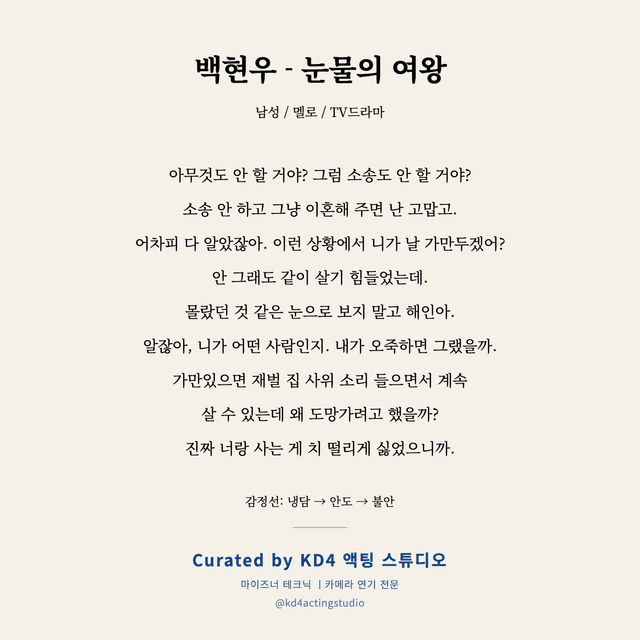 백현우 - 눈물의 여왕

남성 / 멜로 / TV드라마

아무것도 안 할 거야? 그럼 소송도 안 할 거야?
소송 안 하고 그냥 이혼해 주면 난 고맙고.
어차피 다 알았잖아. 이런 상황에서 니가 날 가만두겠어?
안 그래도 같이 살기 힘들었는데.
몰랐던 것 같은 눈으로 보지 말고 해인아.
알잖아, 니가 어떤 사람인지. 내가 오죽하면 그랬을까.
가만있으면 재벌 집 사위 소리 들으면서 계속
살 수 있는데 왜 도망가려고 했을까?
진짜 너랑 사는 게 치 떨리게 싫었으니까.

감정선: 냉담 → 안도 → 불안

Curated by KD4 액팅 스튜디오

마이즈너 테크닉 | 카메라 연기 전문

@kd4actingstudio